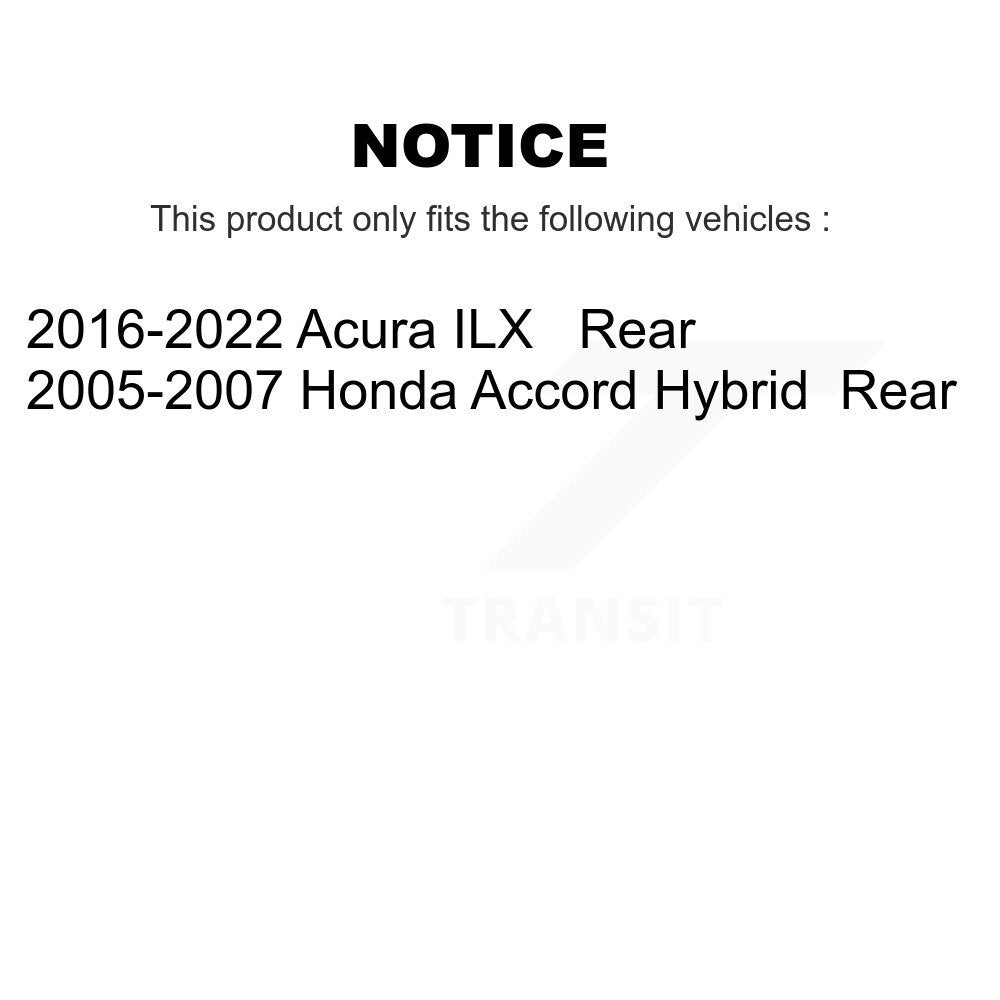 NOTICE

This product only fits the following vehicles :

2016-2022 Acura ILX Rear
2005-2007 Honda Accord Hybrid Rear

TRANSIT